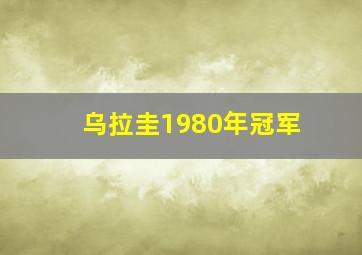 乌拉圭1980年冠军